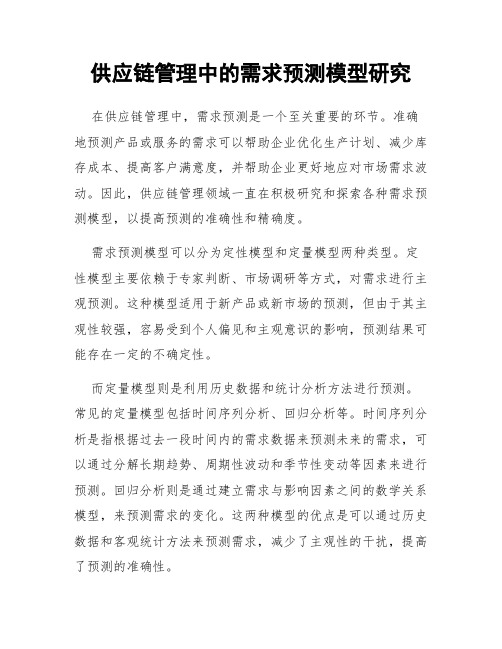 供应链管理中的需求预测模型研究

在供应链管理中，需求预测是一个至关重要的环节。准确地预测产品或服务的需求可以帮助企业优化生产计划、减少库存成本、提高客户满意度，并帮助企业更好地应对市场需求波动。因此，供应链管理领域一直在积极研究和探索各种需求预测模型，以提高预测的准确性和精确度。

需求预测模型可以分为定性模型和定量模型两种类型。定性模型主要依赖于专家判断、市场调研等方式，对需求进行主观预测。这种模型适用于新产品或新市场的预测，但由于其主观性较强，容易受到个人偏见和主观意识的影响，预测结果可能存在一定的不确定性。

而定量模型则是利用历史数据和统计分析方法进行预测。常见的定量模型包括时间序列分析、回归分析等。时间序列分析是指根据过去一段时间内的需求数据来预测未来的需求，可以通过分解长期趋势、周期性波动和季节性变动等因素来进行预测。回归分析则是通过建立需求与影响因素之间的数学关系模型，来预测需求的变化。这两种模型的优点是可以通过历史数据和客观统计方法来预测需求，减少了主观性的干扰，提高了预测的准确性。